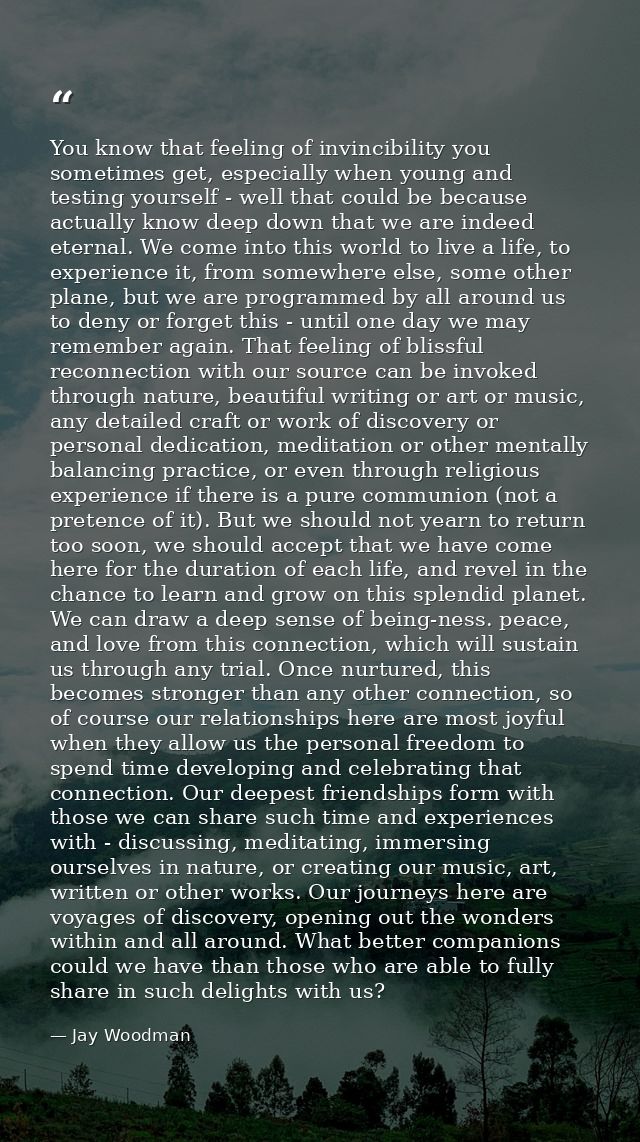 "

You know that feeling of invincibility you sometimes get, especially when young and testing yourself - well that could be because actually know deep down that we are indeed eternal. We come into this world to live a life, to experience it, from somewhere else, some other plane, but we are programmed by all around us to deny or forget this - until one day we may remember again. That feeling of blissful reconnection with our source can be invoked through nature, beautiful writing or art or music, any detailed craft or work of discovery or personal dedication, meditation or other mentally balancing practice, or even through religious experience if there is a pure communion (not a pretence of it). But we should not yearn to return too soon, we should accept that we have come here for the duration of each life, and revel in the chance to learn and grow on this splendid planet. We can draw a deep sense of being-ness. peace, and love from this connection, which will sustain us through any trial. Once nurtured, this becomes stronger than any other connection, so of course our relationships here are most joyful when they allow us the personal freedom to spend time developing and celebrating that connection. Our deepest friendships form with those we can share such time and experiences with - discussing, meditating, immersing ourselves in nature, or creating our music, art, written or other works. Our journeys here are voyages of discovery, opening out the wonders within and all around. What better companions could we have than those who are able to fully share in such delights with us?

— Jay Woodman